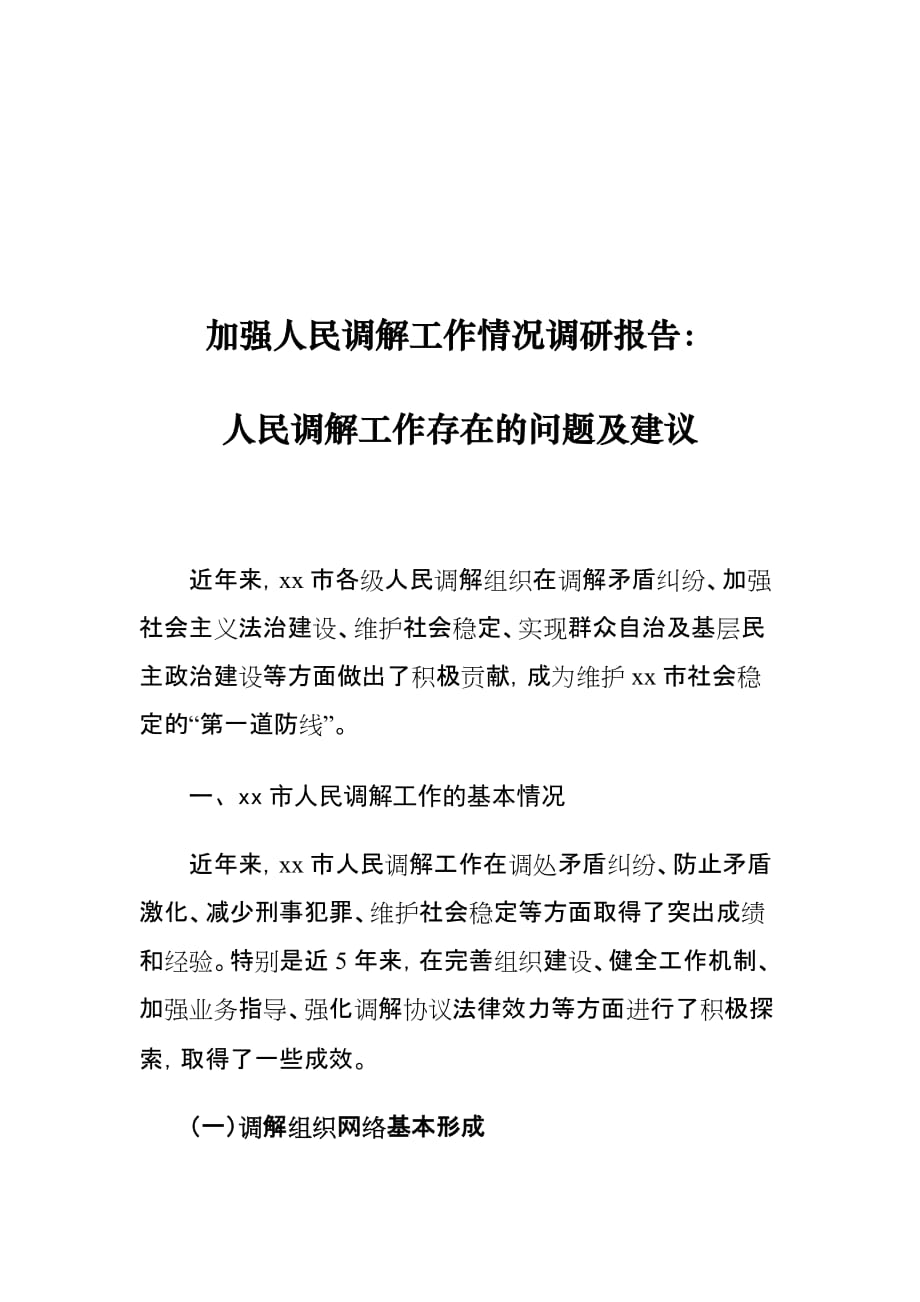 加强人民调解工作情况调研报告：

人民调解工作存在的问题及建议

近年来，xx 市各级人民调解组织在调解矛盾纠纷、加强社会主义法治建设、维护社会稳定、实现群众自治及基层民主政治建设等方面做出了积极贡献，成为维护 xx 市社会稳定的“第一道防线”。

一、xx 市人民调解工作的基本情况

近年来，xx 市人民调解工作在调处矛盾纠纷、防止矛盾激化、减少刑事犯罪、维护社会稳定等方面取得了突出成绩和经验。特别是近 5 年来，在完善组织建设、健全工作机制、加强业务指导、强化调解协议法律效力等方面进行了积极探索，取得了一些成效。

（一）调解组织网络基本形成